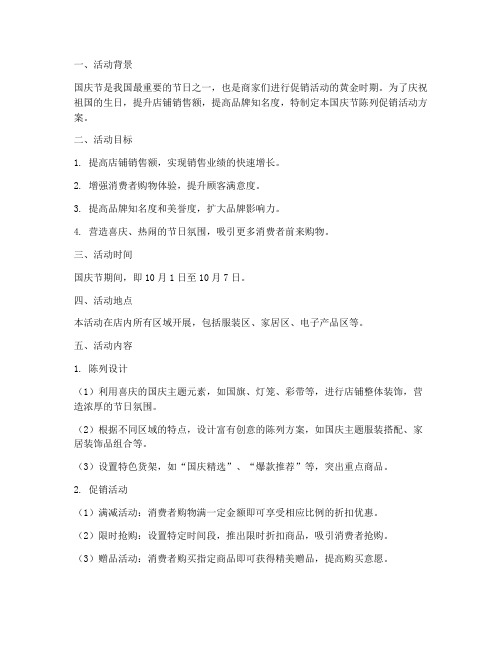 一、活动背景

国庆节是我国最重要的节日之一，也是商家们进行促销活动的黄金时期。为了庆祝祖国的生日，提升店铺销售额，提高品牌知名度，特制定本国庆节陈列促销活动方案。

二、活动目标

1. 提高店铺销售额，实现销售业绩的快速增长。

2. 增强消费者购物体验，提升顾客满意度。

3. 提高品牌知名度和美誉度，扩大品牌影响力。

4. 营造喜庆、热闹的节日氛围，吸引更多消费者前来购物。

三、活动时间

国庆节期间，即 10 月 1 日至 10 月 7 日。

四、活动地点

本活动在店内所有区域开展，包括服装区、家居区、电子产品区等。

五、活动内容

1. 陈列设计

（1）利用喜庆的国庆主题元素，如国旗、灯笼、彩带等，进行店铺整体装饰，营造浓厚的节日氛围。

（2）根据不同区域的特点，设计富有创意的陈列方案，如国庆主题服装搭配、家居装饰品组合等。

（3）设置特色货架，如“国庆精选”、“爆款推荐”等，突出重点商品。

2. 促销活动

（1）满减活动：消费者购物满一定金额即可享受相应比例的折扣优惠。

（2）限时抢购：设置特定时间段，推出限时折扣商品，吸引消费者抢购。

（3）赠品活动：消费者购买指定商品即可获得精美赠品，提高购买意愿。